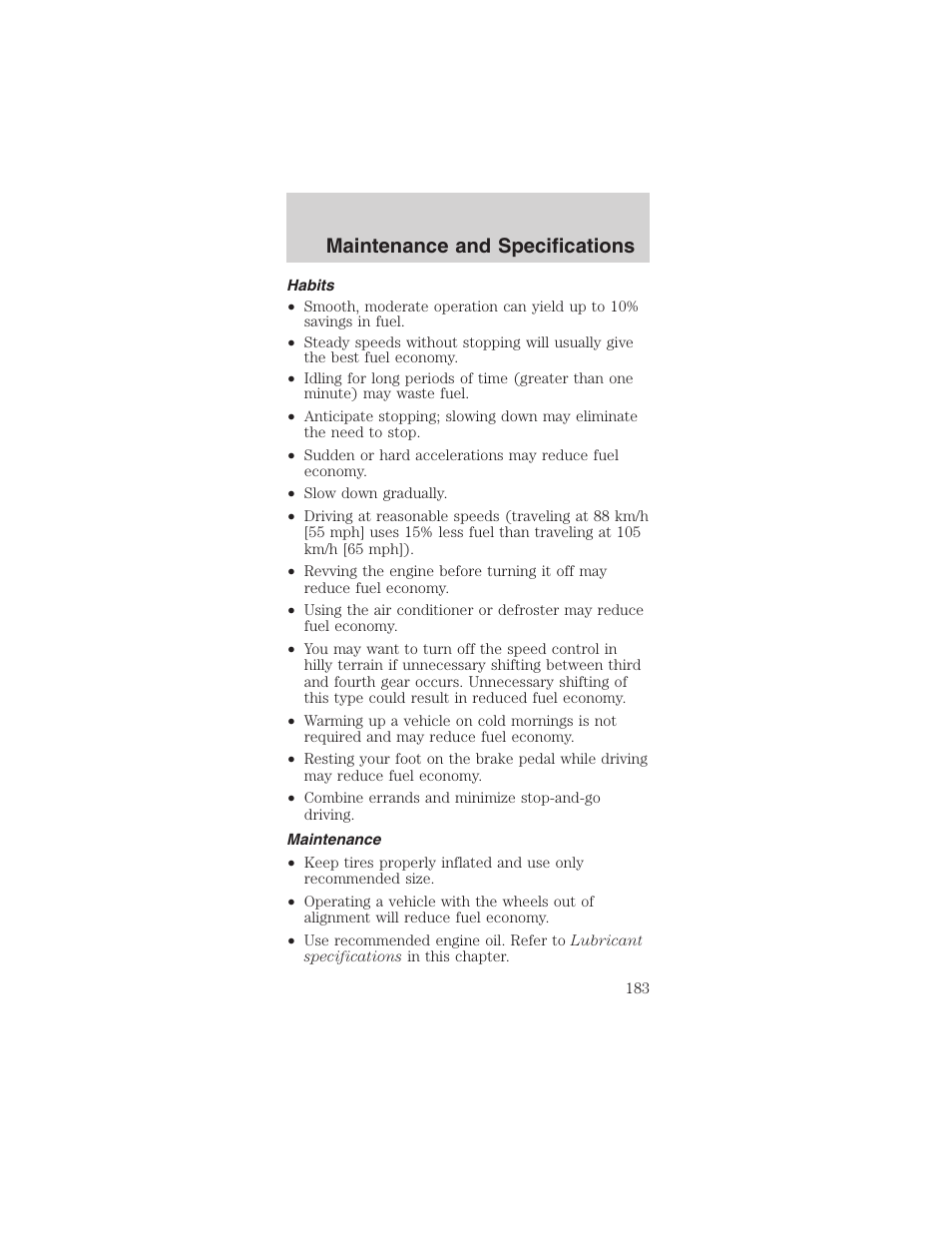 Maintenance and Specifications

Habits

• Smooth, moderate operation can yield up to 10% savings in fuel.
• Steady speeds without stopping will usually give the best fuel economy.
• Idling for long periods of time (greater than one minute) may waste fuel.
• Anticipate stopping; slowing down may eliminate the need to stop.
• Sudden or hard accelerations may reduce fuel economy.
• Slow down gradually.
• Driving at reasonable speeds (traveling at 88 km/h [55 mph] uses 15% less fuel than traveling at 105 km/h [65 mph]).
• Revving the engine before turning it off may reduce fuel economy.
• Using the air conditioner or defroster may reduce fuel economy.
• You may want to turn off the speed control in hilly terrain if unnecessary shifting between third and fourth gear occurs. Unnecessary shifting of this type could result in reduced fuel economy.
• Warming up a vehicle on cold mornings is not required and may reduce fuel economy.
• Resting your foot on the brake pedal while driving may reduce fuel economy.
• Combine errands and minimize stop-and-go driving.

Maintenance

• Keep tires properly inflated and use only recommended size.
• Operating a vehicle with the wheels out of alignment will reduce fuel economy.
• Use recommended engine oil. Refer to Lubricant specifications in this chapter.

183